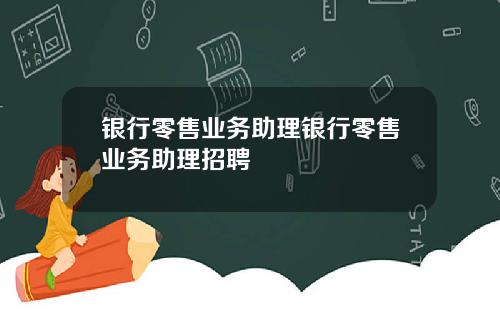 银行零售业务助理银行零售业务助理招聘

STAT